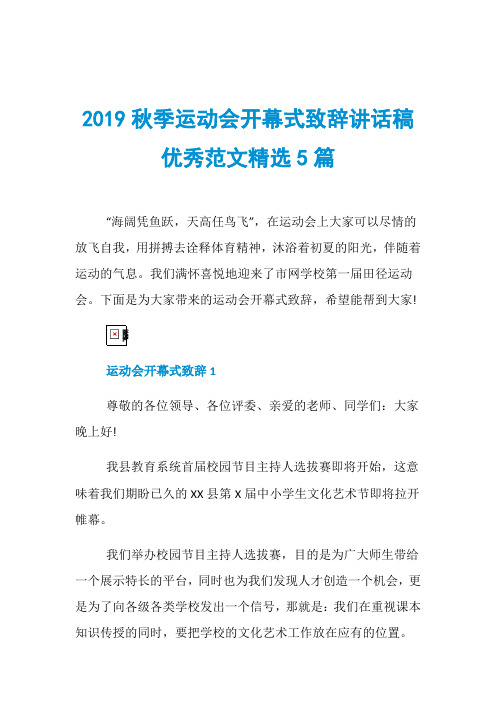 2019 秋季运动会开幕式致辞讲话稿优秀范文精选 5 篇

“海阔凭鱼跃，天高任鸟飞”，在运动会上大家可以尽情的放飞自我，用拼搏去诠释体育精神，沐浴着初夏的阳光，伴随着运动的气息。我们满怀喜悦地迎来了市网学校第一届田径运动会。下面是为大家带来的运动会开幕式致辞，希望能帮到大家!

运动会开幕式致辞 1

尊敬的各位领导、各位评委、亲爱的老师、同学们：大家晚上好!

我县教育系统首届校园节目主持人选拔赛即将开始，这意味着我们期盼已久的 XX 县第 X 届中小学生文化艺术节即将拉开帷幕。

我们举办校园节目主持人选拔赛，目的是为广大师生带给一个展示特长的平台，同时也为我们发现人才创造一个机会，更是为了向各级各类学校发出一个信号，那就是：我们在重视课本知识传授的同时，要把学校的文化艺术工作放在应有的位置。